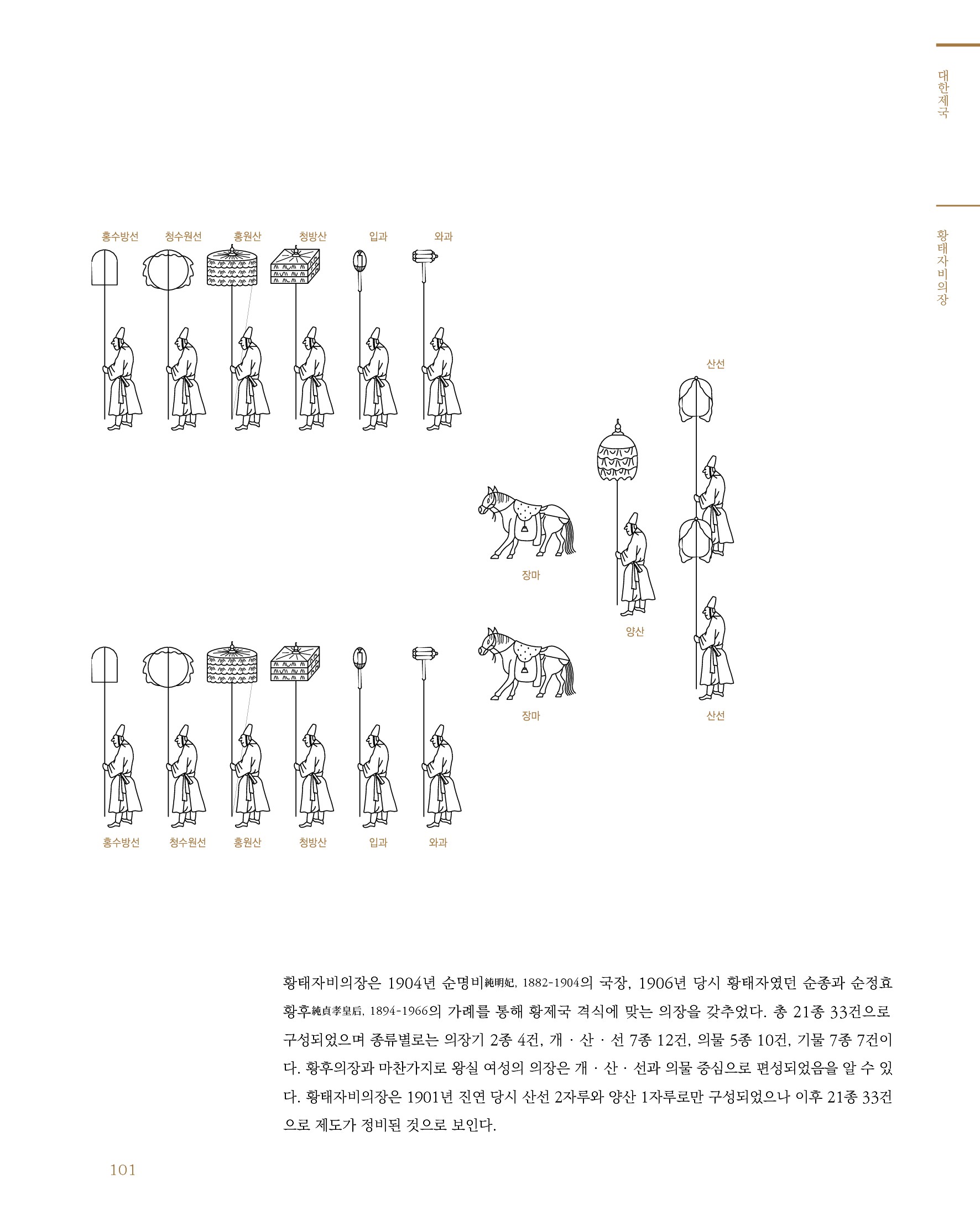 대한제국

황태자비의장

홍수방선 청수원선 홍원산 청방산 입과 와과

산선

장마

양산

장마

산선

홍수방선 청수원선 홍원산 청방산 입과 와과

황태자비의장은 1904년 순명비純明妃, 1882-1904의 국장, 1906년 당시 황태자였던 순종과 순정효황후純貞孝皇后, 1894-1966의 가례를 통해 황제국 격식에 맞는 의장을 갖추었다. 총 21종 33건으로 구성되었으며 종류별로는 의장기 2종 4건, 개 · 산 · 선 7종 12건, 의물 5종 10건, 기물 7종 7건이다. 황후의장과 마찬가지로 왕실 여성의 의장은 개 · 산 · 선과 의물 중심으로 편성되었음을 알 수 있다. 황태자비의장은 1901년 진연 당시 산선 2자루와 양산 1자루로만 구성되었으나 이후 21종 33건으로 제도가 정비된 것으로 보인다.

101